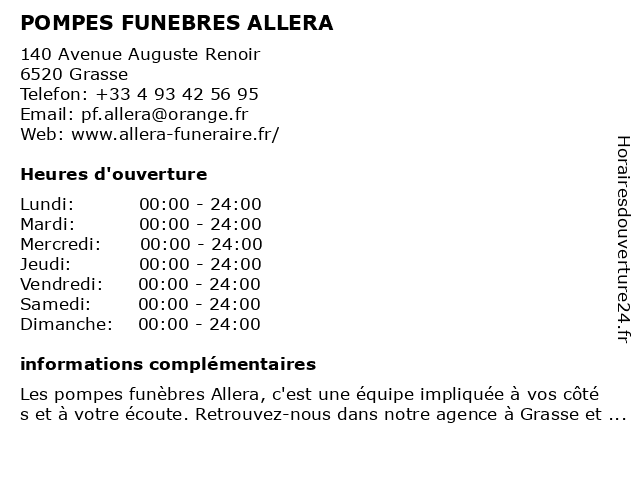 POMPES FUNEBRES ALLERA

140 Avenue Auguste Renoir
6520 Grasse
Telefon: +33 4 93 42 56 95
Email: pf.allera@orange.fr
Web: www.allera-funeraire.fr/

Heures d'ouverture

| Lundi: | 00:00 - 24:00 |
|---|---|
| Mardi: | 00:00 - 24:00 |
| Mercredi: | 00:00 - 24:00 |
| Jeudi: | 00:00 - 24:00 |
| Vendredi: | 00:00 - 24:00 |
| Samedi: | 00:00 - 24:00 |
| Dimanche: | 00:00 - 24:00 |

informations complémentaires

Les pompes funèbres Allera, c'est une équipe impliquée à vos côté s et à votre écoute. Retrouvez-nous dans notre agence à Grasse et ...

Horairesdouverture24.fr